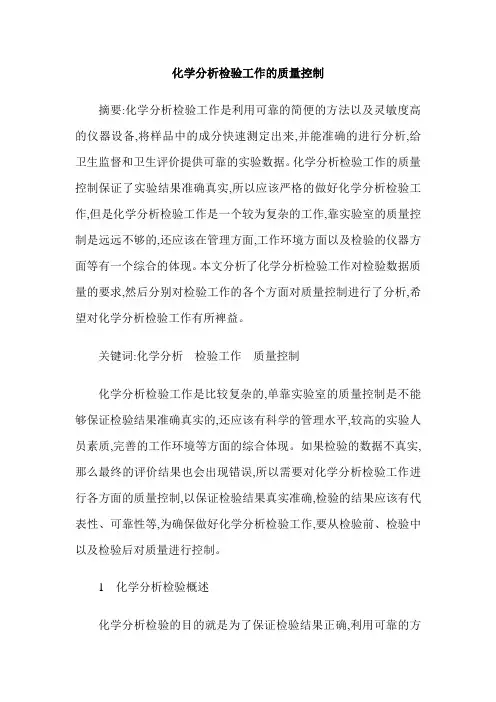 化学分析检验工作的质量控制

摘要:化学分析检验工作是利用可靠的简便的方法以及灵敏度高的仪器设备,将样品中的成分快速测定出来,并能准确的进行分析,给卫生监督和卫生评价提供可靠的实验数据。化学分析检验工作的质量控制保证了实验结果准确真实,所以应该严格的做好化学分析检验工作,但是化学分析检验工作是一个较为复杂的工作,靠实验室的质量控制是远远不够的,还应该在管理方面,工作环境方面以及检验的仪器方面等有一个综合的体现。本文分析了化学分析检验工作对检验数据质量的要求,然后分别对检验工作的各个方面对质量控制进行了分析,希望对化学分析检验工作有所裨益。

关键词:化学分析　检验工作　质量控制

化学分析检验工作是比较复杂的,单靠实验室的质量控制是不能够保证检验结果准确真实的,还应该有科学的管理水平,较高的实验人员素质,完善的工作环境等方面的综合体现。如果检验的数据不真实,那么最终的评价结果也会出现错误,所以需要对化学分析检验工作进行各方面的质量控制,以保证检验结果真实准确,检验的结果应该有代表性、可靠性等,为确保做好化学分析检验工作,要从检验前、检验中以及检验后对质量进行控制。

1　化学分析检验概述

化学分析检验的目的就是为了保证检验结果正确,利用可靠的方